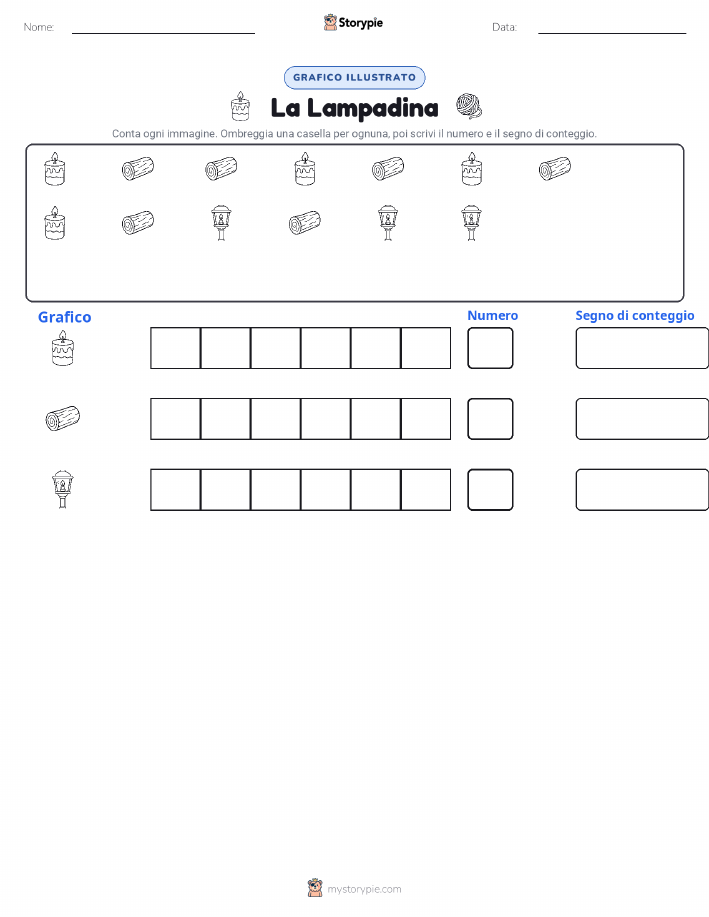 Nome: Storypie Data:

GRAFICO ILLUSTRATO

La Lampadina

Conta ogni immagine. Ombreggia una casella per ognuna, poi scrivi il numero e il segno di conteggio.

Grafico

Numero

Segno di conteggio

mystorypie.com